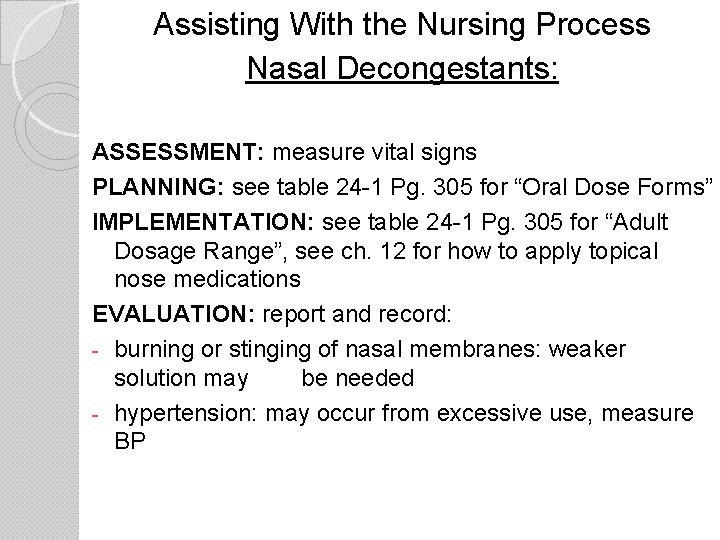 Assisting With the Nursing Process
Nasal Decongestants:

ASSESSMENT: measure vital signs

PLANNING: see table 24-1 Pg. 305 for “Oral Dose Forms”

IMPLEMENTATION: see table 24-1 Pg. 305 for “Adult Dosage Range”, see ch. 12 for how to apply topical nose medications

EVALUATION: report and record:

- burning or stinging of nasal membranes: weaker solution may be needed

- hypertension: may occur from excessive use, measure BP